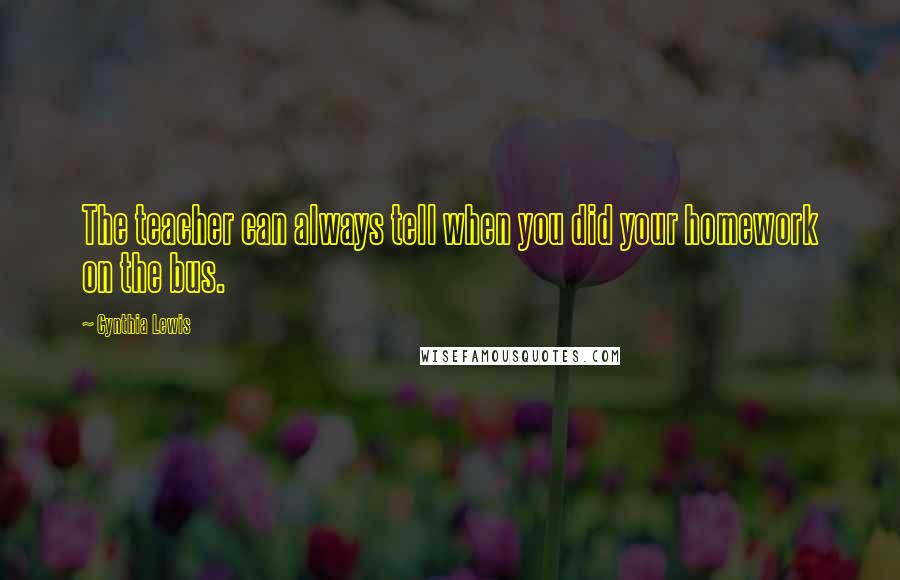 The teacher can always tell when you did your homework on the bus.

~ Cynthia Lewis

WISEFAMOUSQUOTES.COM